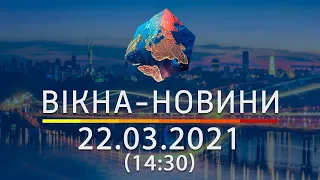 ВІКНА-НОВИНИ
22.03.2021
(14:30)